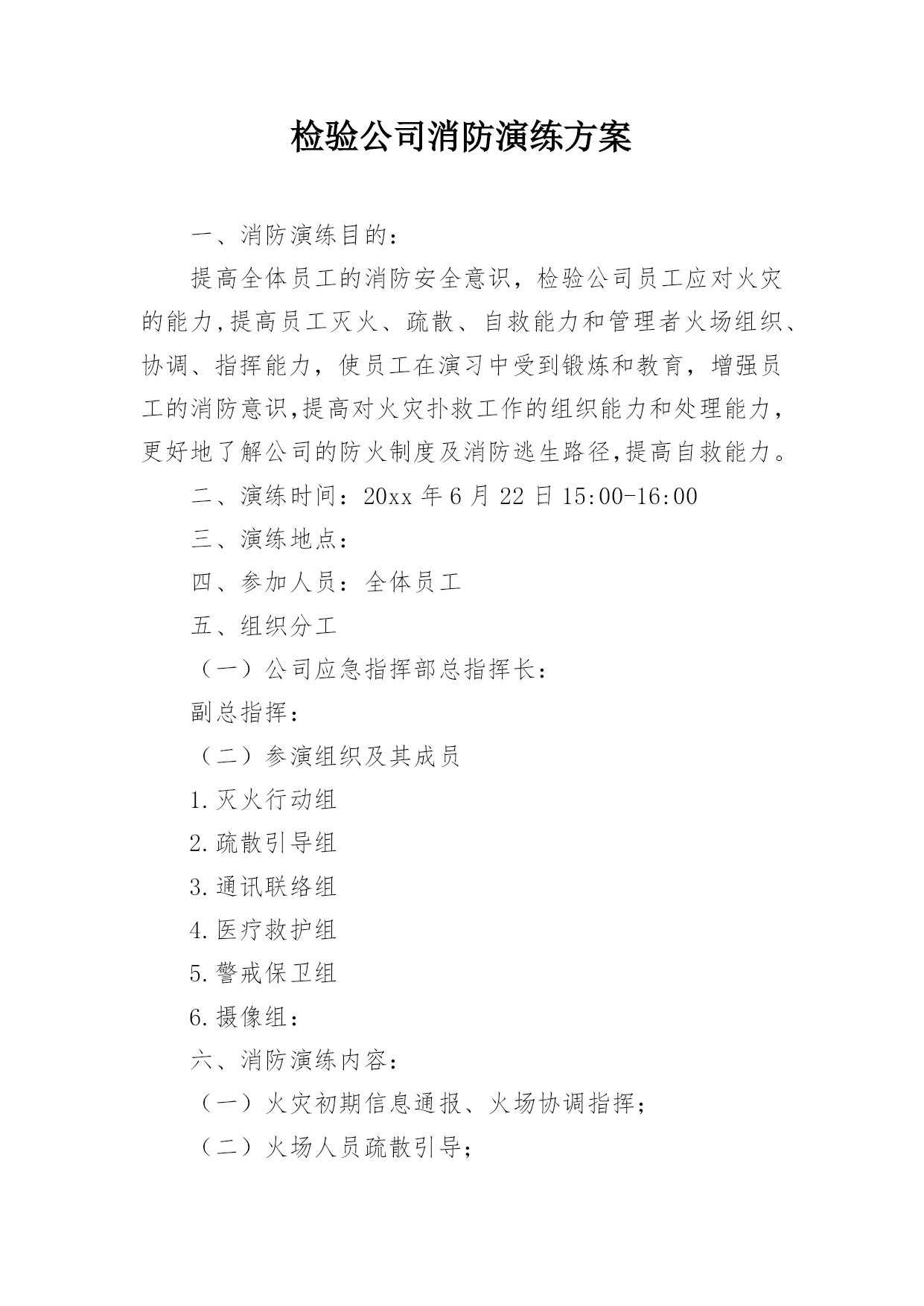 检验公司消防演练方案

一、消防演练目的：

提高全体员工的消防安全意识，检验公司员工应对火灾的能力,提高员工灭火、疏散、自救能力和管理者火场组织、协调、指挥能力，使员工在演习中受到锻炼和教育，增强员工的消防意识,提高对火灾扑救工作的组织能力和处理能力，更好地了解公司的防火制度及消防逃生路径,提高自救能力。

二、演练时间：20xx 年 6 月 22 日 15:00-16:00

三、演练地点：

四、参加人员：全体员工

五、组织分工

（一）公司应急指挥部总指挥长：

副总指挥：

（二）参演组织及其成员

1.灭火行动组

2.疏散引导组

3.通讯联络组

4.医疗救护组

5.警戒保卫组

6.摄像组：

六、消防演练内容：

（一）火灾初期信息通报、火场协调指挥；

（二）火场人员疏散引导；